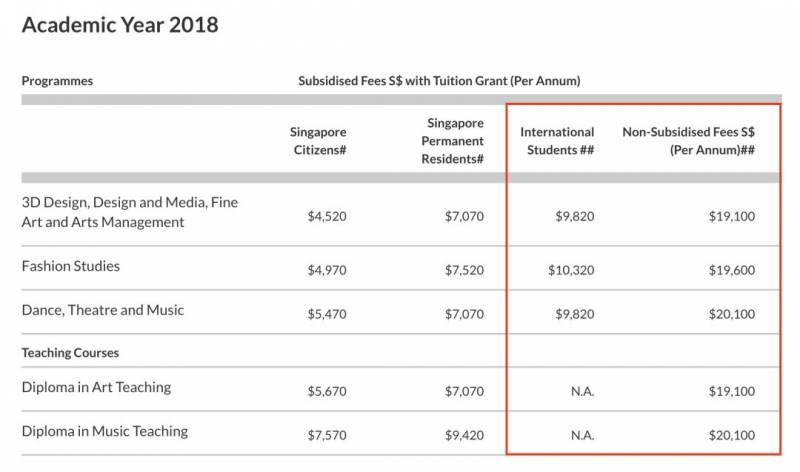 Academic Year 2018

| Programmes | Subsidised Fees S$ with Tuition Grant (Per Annum) | | | |
|---|---|---|---|---|
| | Singapore Citizens# | Singapore Permanent Residents# | International Students ## | Non-Subsidised Fees S$ (Per Annum)## |
| 3D Design, Design and Media, Fine Art and Arts Management | $4,520 | $7,070 | $9,820 | $19,100 |
| Fashion Studies | $4,970 | $7,520 | $10,320 | $19,600 |
| Dance, Theatre and Music | $5,470 | $7,070 | $9,820 | $20,100 |
| Teaching Courses | | | | |
| Diploma in Art Teaching | $5,670 | $7,070 | N.A. | $19,100 |
| Diploma in Music Teaching | $7,570 | $9,420 | N.A. | $20,100 |